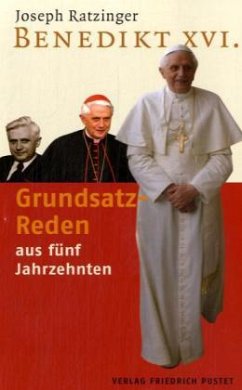 Joseph Ratzinger
BENEDIKT XVI.

Grundsatz-Reden
aus fünf Jahrzehnten

VERLAG FRIEDRICH PUSTET